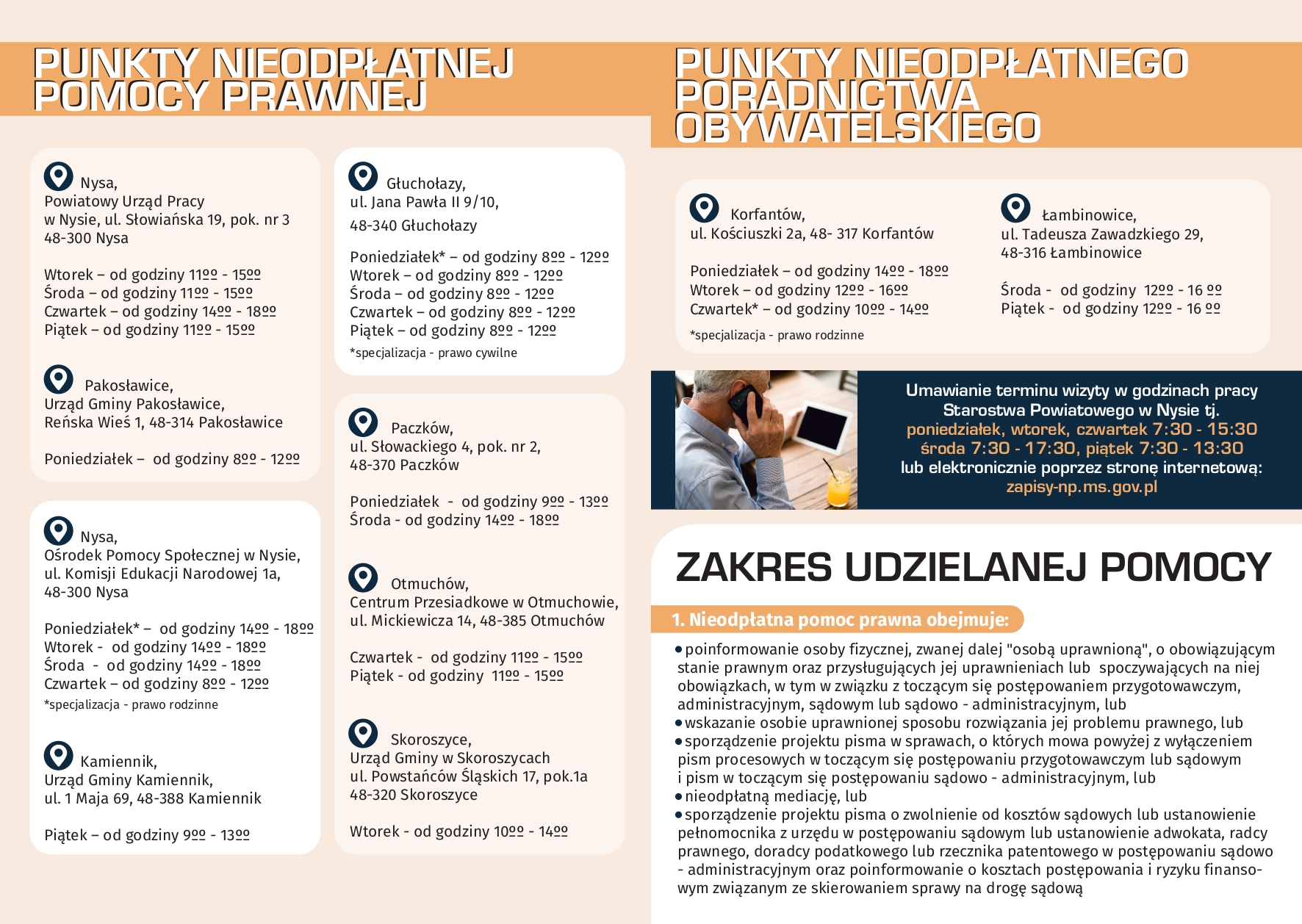 PUNKTY NIEODPŁATNEJ POMOCY PRAWNEJ

Nysa,
Powiatowy Urząd Pracy
w Nysie, ul. Słowiańska 19, pok. nr 3
48-300 Nysa

Wtorek – od godziny $11^{00}$ - $15^{00}$
Środa – od godziny $11^{00}$ - $15^{00}$
Czwartek – od godziny $14^{00}$ - $18^{00}$
Piątek – od godziny $11^{00}$ - $15^{00}$

Pakosławice,
Urząd Gminy Pakosławice,
Reńska Wieś 1, 48-314 Pakosławice

Poniedziałek – od godziny $8^{00}$ - $12^{00}$

Nysa,
Ośrodek Pomocy Społecznej w Nysie,
ul. Komisji Edukacji Narodowej 1a,
48-300 Nysa

Poniedziałek* – od godziny $14^{00}$ - $18^{00}$
Wtorek - od godziny $14^{00}$ - $18^{00}$
Środa - od godziny $14^{00}$ - $18^{00}$
Czwartek – od godziny $8^{00}$ - $12^{00}$
*specjalizacja - prawo rodzinne

Kamiennik,
Urząd Gminy Kamiennik,
ul. 1 Maja 69, 48-388 Kamiennik

Piątek – od godziny $9^{00}$ - $13^{00}$

Głuchołazy,
ul. Jana Pawła II 9/10,
48-340 Głuchołazy

Poniedziałek* – od godziny $8^{00}$ - $12^{00}$
Wtorek – od godziny $8^{00}$ - $12^{00}$
Środa – od godziny $8^{00}$ - $12^{00}$
Czwartek – od godziny $8^{00}$ - $12^{00}$
Piątek – od godziny $8^{00}$ - $12^{00}$
*specjalizacja - prawo cywilne

Paczków,
ul. Słowackiego 4, pok. nr 2,
48-370 Paczków

Poniedziałek - od godziny $9^{00}$ - $13^{00}$
Środa - od godziny $14^{00}$ - $18^{00}$

Otmuchów,
Centrum Przesiadkowe w Otmuchowie,
ul. Mickiewicza 14, 48-385 Otmuchów

Czwartek - od godziny $11^{00}$ - $15^{00}$
Piątek - od godziny $11^{00}$ - $15^{00}$

Skoroszyce,
Urząd Gminy w Skoroszycach
ul. Powstańców Śląskich 17, pok.1a
48-320 Skoroszyce

Wtorek - od godziny $10^{00}$ - $14^{00}$

PUNKTY NIEODPŁATNEGO PORADNICTWA OBYWATELSKIEGO

Korfantów,
ul. Kościuszki 2a, 48- 317 Korfantów

Poniedziałek – od godziny $14^{00}$ - $18^{00}$
Wtorek – od godziny $12^{00}$ - $16^{00}$
Czwartek* – od godziny $10^{00}$ - $14^{00}$
*specjalizacja - prawo rodzinne

Łambinowice,
ul. Tadeusza Zawadzkiego 29,
48-316 Łambinowice

Środa - od godziny $12^{00}$ - $16^{00}$
Piątek - od godziny $12^{00}$ - $16^{00}$

Umawianie terminu wizyty w godzinach pracy Starostwa Powiatowego w Nysie tj.
poniedziałek, wtorek, czwartek 7:30 - 15:30
środa 7:30 - 17:30, piątek 7:30 - 13:30
lub elektronicznie poprzez stronę internetową:
zapisy-np.ms.gov.pl

ZAKRES UDZIELANEJ POMOCY

1. Nieodpłatna pomoc prawna obejmuje:

• poinformowanie osoby fizycznej, zwanej dalej "osobą uprawnioną", o obowiązującym stanie prawnym oraz przysługujących jej uprawnieniach lub spoczywających na niej obowiązkach, w tym w związku z toczącym się postępowaniem przygotowawczym, administracyjnym, sądowym lub sądowo - administracyjnym, lub
• wskazanie osobie uprawnionej sposobu rozwiązania jej problemu prawnego, lub
• sporządzenie projektu pisma w sprawach, o których mowa powyżej z wyłączeniem pism procesowych w toczącym się postępowaniu przygotowawczym lub sądowym i pism w toczącym się postępowaniu sądowo - administracyjnym, lub
• nieodpłatną mediację, lub
• sporządzenie projektu pisma o zwolnienie od kosztów sądowych lub ustanowienie pełnomocnika z urzędu w postępowaniu sądowym lub ustanowienie adwokata, radcy prawnego, doradcy podatkowego lub rzecznika patentowego w postępowaniu sądowo - administracyjnym oraz poinformowanie o kosztach postępowania i ryzyku finansowym związanym ze skierowaniem sprawy na drogę sądową